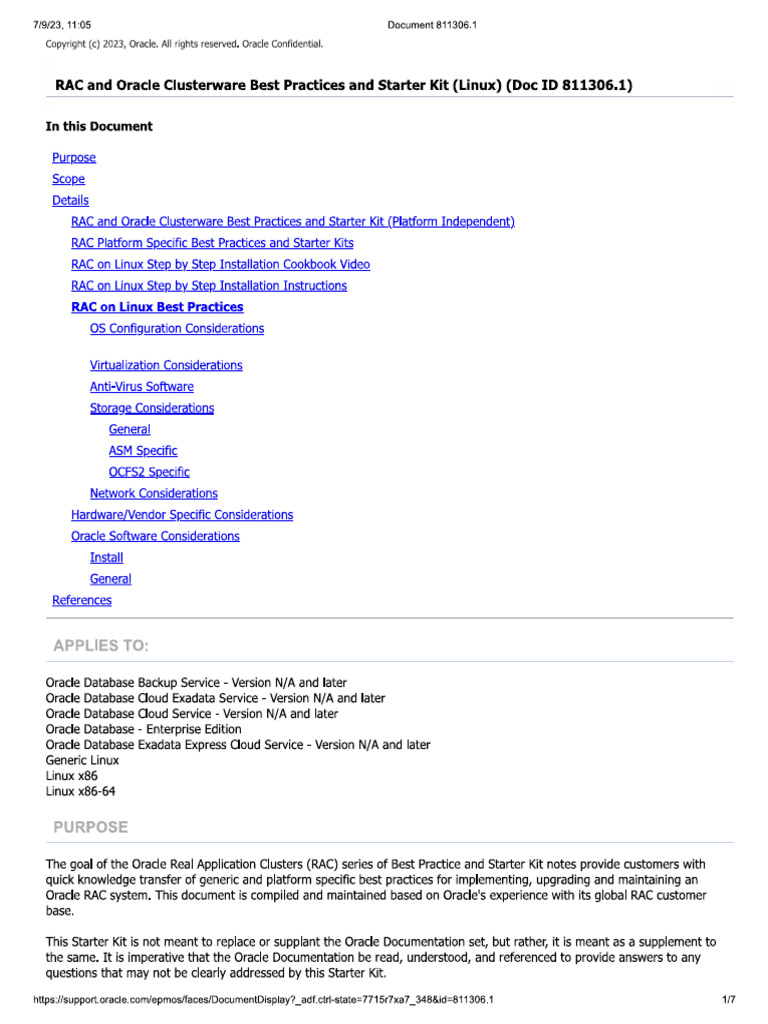 7/9/23, 11:05 Document 811306.1

Copyright (c) 2023, Oracle. All rights reserved. Oracle Confidential.

RAC and Oracle Clusterware Best Practices and Starter Kit (Linux) (Doc ID 811306.1)

In this Document

Purpose
Scope
Details
RAC and Oracle Clusterware Best Practices and Starter Kit (Platform Independent)
RAC Platform Specific Best Practices and Starter Kits
RAC on Linux Step by Step Installation Cookbook Video
RAC on Linux Step by Step Installation Instructions
RAC on Linux Best Practices
OS Configuration Considerations

Virtualization Considerations
Anti-Virus Software
Storage Considerations
General
ASM Specific
OCFS2 Specific
Network Considerations
Hardware/Vendor Specific Considerations
Oracle Software Considerations
Install
General
References

APPLIES TO:

Oracle Database Backup Service - Version N/A and later
Oracle Database Cloud Exadata Service - Version N/A and later
Oracle Database Cloud Service - Version N/A and later
Oracle Database - Enterprise Edition
Oracle Database Exadata Express Cloud Service - Version N/A and later
Generic Linux
Linux x86
Linux x86-64

PURPOSE

The goal of the Oracle Real Application Clusters (RAC) series of Best Practice and Starter Kit notes provide customers with quick knowledge transfer of generic and platform specific best practices for implementing, upgrading and maintaining an Oracle RAC system. This document is compiled and maintained based on Oracle's experience with its global RAC customer base.

This Starter Kit is not meant to replace or supplant the Oracle Documentation set, but rather, it is meant as a supplement to the same. It is imperative that the Oracle Documentation be read, understood, and referenced to provide answers to any questions that may not be clearly addressed by this Starter Kit.

https://support.oracle.com/epmos/faces/DocumentDisplay?_adf.ctrl-state=7715r7xa7_348&id=811306.1 1/7